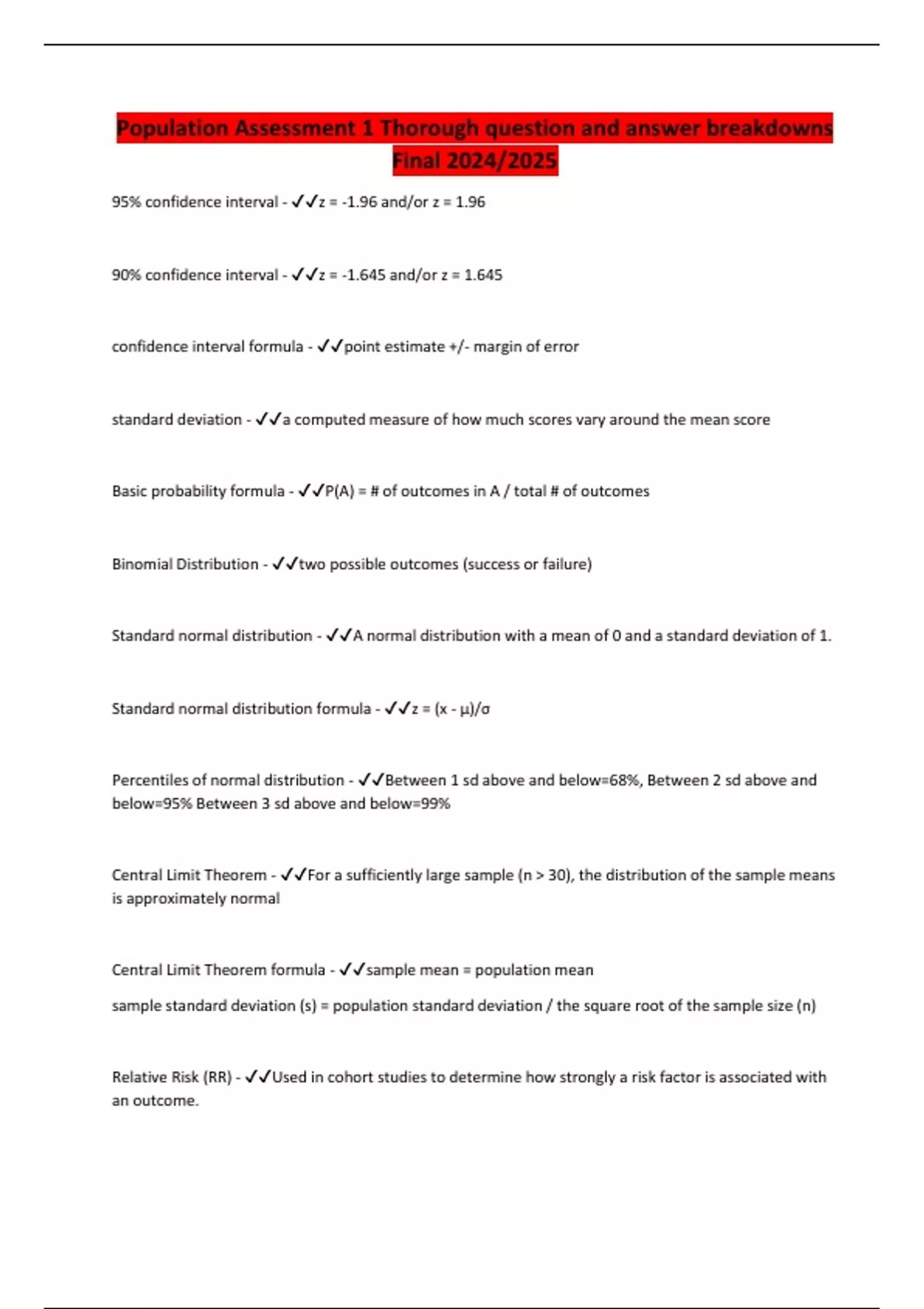 Population Assessment 1 Thorough question and answer breakdowns Final 2024/2025

95% confidence interval - ✓✓z = -1.96 and/or z = 1.96

90% confidence interval - ✓✓z = -1.645 and/or z = 1.645

confidence interval formula - ✓✓point estimate +/- margin of error

standard deviation - ✓✓a computed measure of how much scores vary around the mean score

Basic probability formula - ✓✓P(A) = # of outcomes in A / total # of outcomes

Binomial Distribution - ✓✓two possible outcomes (success or failure)

Standard normal distribution - ✓✓A normal distribution with a mean of 0 and a standard deviation of 1.

Standard normal distribution formula - ✓✓z = (x - μ)/σ

Percentiles of normal distribution - ✓✓Between 1 sd above and below=68%, Between 2 sd above and below=95% Between 3 sd above and below=99%

Central Limit Theorem - ✓✓For a sufficiently large sample (n > 30), the distribution of the sample means is approximately normal

Central Limit Theorem formula - ✓✓sample mean = population mean

sample standard deviation (s) = population standard deviation / the square root of the sample size (n)

Relative Risk (RR) - ✓✓Used in cohort studies to determine how strongly a risk factor is associated with an outcome.